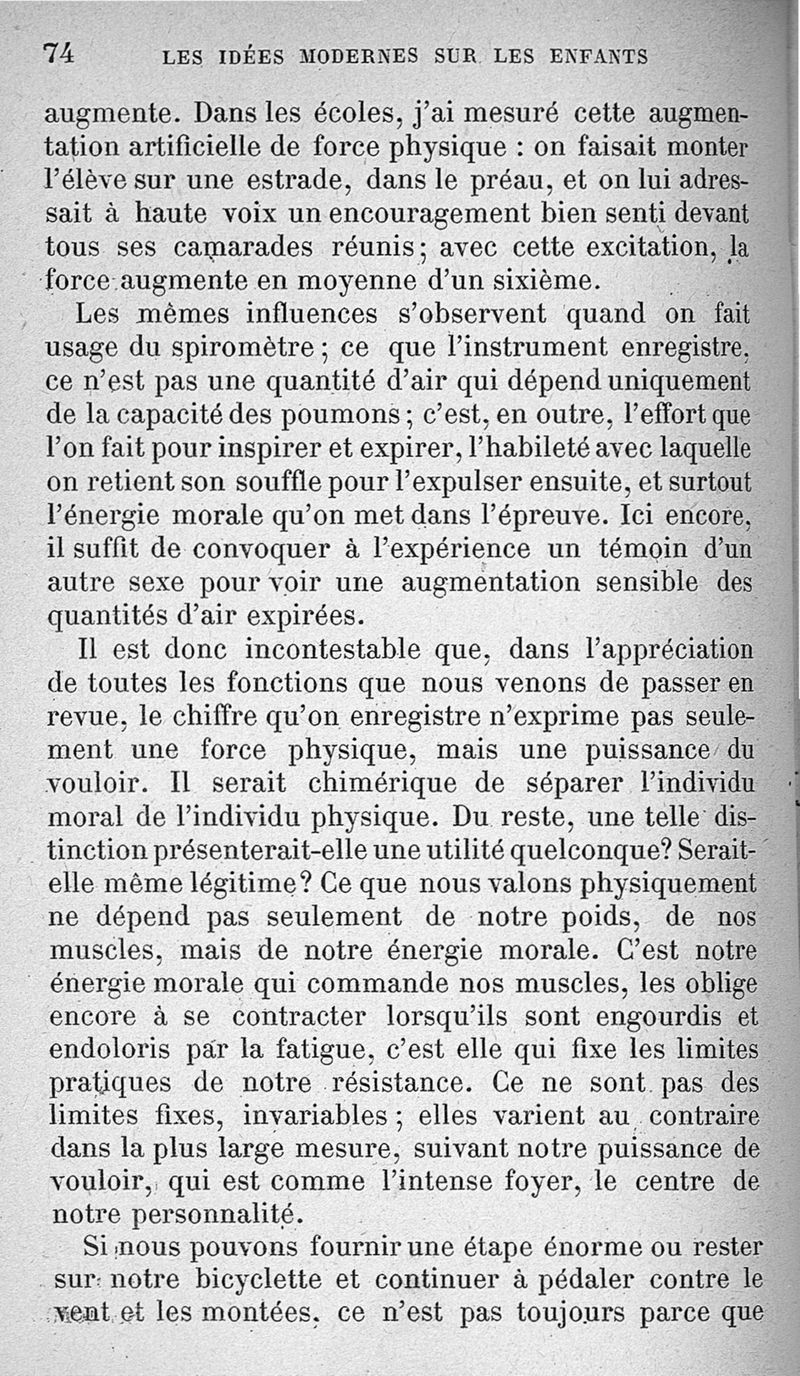 74 LES IDÉES MODERNES SUR LES ENFANTS

augmente. Dans les écoles, j'ai mesuré cette augmentation artificielle de force physique : on faisait monter l'élève sur une estrade, dans le préau, et on lui adressait à haute voix un encouragement bien senti devant tous ses camarades réunis; avec cette excitation, la force augmente en moyenne d'un sixième.

Les mêmes influences s'observent quand on fait usage du spiromètre; ce que l'instrument enregistre, ce n'est pas une quantité d'air qui dépend uniquement de la capacité des poumons; c'est, en outre, l'effort que l'on fait pour inspirer et expirer, l'habileté avec laquelle on retient son souffle pour l'expulser ensuite, et surtout l'énergie morale qu'on met dans l'épreuve. Ici encore, il suffit de convoquer à l'expérience un témoin d'un autre sexe pour voir une augmentation sensible des quantités d'air expirées.

Il est donc incontestable que, dans l'appréciation de toutes les fonctions que nous venons de passer en revue, le chiffre qu'on enregistre n'exprime pas seulement une force physique, mais une puissance du vouloir. Il serait chimérique de séparer l'individu moral de l'individu physique. Du reste, une telle distinction présenterait-elle une utilité quelconque? Serait-elle même légitime? Ce que nous valons physiquement ne dépend pas seulement de notre poids, de nos muscles, mais de notre énergie morale. C'est notre énergie morale qui commande nos muscles, les oblige encore à se contracter lorsqu'ils sont engourdis et endoloris par la fatigue, c'est elle qui fixe les limites pratiques de notre résistance. Ce ne sont pas des limites fixes, invariables; elles varient au contraire dans la plus large mesure, suivant notre puissance de vouloir, qui est comme l'intense foyer, le centre de notre personnalité.

Si nous pouvons fournir une étape énorme ou rester sur notre bicyclette et continuer à pédaler contre le vent et les montées, ce n'est pas toujours parce que